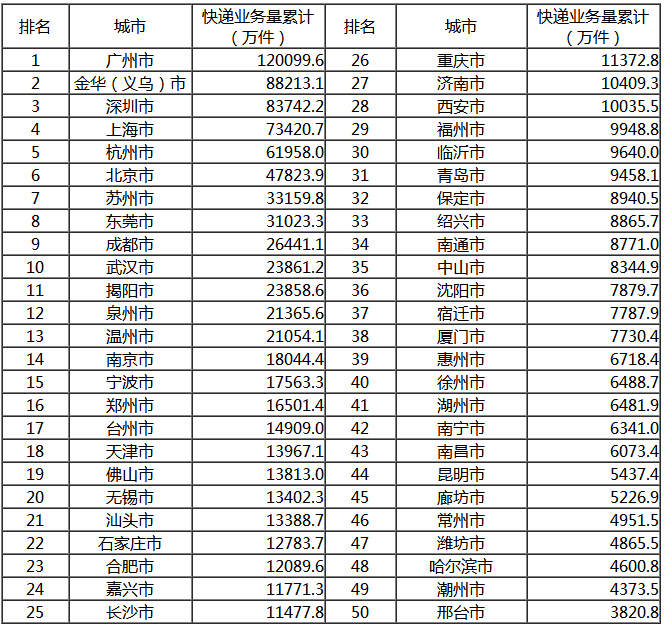 | 排名 | 城市 | 快递业务量累计（万件） | 排名 | 城市 | 快递业务量累计（万件） |
|---|---|---|---|---|---|
| 1 | 广州市 | 120099.6 | 26 | 重庆市 | 11372.8 |
| 2 | 金华（义乌）市 | 88213.1 | 27 | 济南市 | 10409.3 |
| 3 | 深圳市 | 83742.2 | 28 | 西安市 | 10035.5 |
| 4 | 上海市 | 73420.7 | 29 | 福州市 | 9948.8 |
| 5 | 杭州市 | 61958.0 | 30 | 临沂市 | 9640.0 |
| 6 | 北京市 | 47823.9 | 31 | 青岛市 | 9458.1 |
| 7 | 苏州市 | 33159.8 | 32 | 保定市 | 8940.5 |
| 8 | 东莞市 | 31023.3 | 33 | 绍兴市 | 8865.7 |
| 9 | 成都市 | 26441.1 | 34 | 南通市 | 8771.0 |
| 10 | 武汉市 | 23861.2 | 35 | 中山市 | 8344.9 |
| 11 | 揭阳市 | 23858.6 | 36 | 沈阳市 | 7879.7 |
| 12 | 泉州市 | 21365.6 | 37 | 宿迁市 | 7787.9 |
| 13 | 温州市 | 21054.1 | 38 | 厦门市 | 7730.4 |
| 14 | 南京市 | 18044.4 | 39 | 惠州市 | 6718.4 |
| 15 | 宁波市 | 17563.3 | 40 | 徐州市 | 6488.7 |
| 16 | 郑州市 | 16501.4 | 41 | 湖州市 | 6481.9 |
| 17 | 台州市 | 14909.0 | 42 | 南宁市 | 6341.0 |
| 18 | 天津市 | 13967.1 | 43 | 南昌市 | 6073.4 |
| 19 | 佛山市 | 13813.0 | 44 | 昆明市 | 5437.4 |
| 20 | 无锡市 | 13402.3 | 45 | 廊坊市 | 5226.9 |
| 21 | 汕头市 | 13388.7 | 46 | 常州市 | 4951.5 |
| 22 | 石家庄市 | 12783.7 | 47 | 潍坊市 | 4865.5 |
| 23 | 合肥市 | 12089.6 | 48 | 哈尔滨市 | 4600.8 |
| 24 | 嘉兴市 | 11771.3 | 49 | 潮州市 | 4373.5 |
| 25 | 长沙市 | 11477.8 | 50 | 邢台市 | 3820.8 |